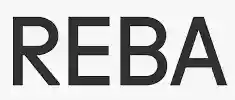 REBA